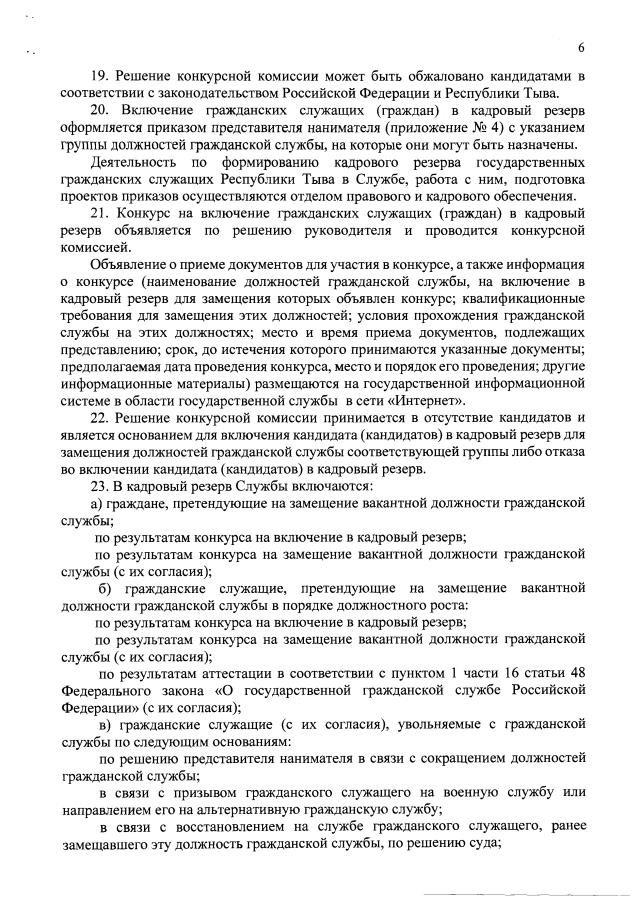 6

19. Решение конкурсной комиссии может быть обжаловано кандидатами в соответствии с законодательством Российской Федерации и Республики Тыва.

20. Включение гражданских служащих (граждан) в кадровый резерв оформляется приказом представителя нанимателя (приложение № 4) с указанием группы должностей гражданской службы, на которые они могут быть назначены.

Деятельность по формированию кадрового резерва государственных гражданских служащих Республики Тыва в Службе, работа с ним, подготовка проектов приказов осуществляются отделом правового и кадрового обеспечения.

21. Конкурс на включение гражданских служащих (граждан) в кадровый резерв объявляется по решению руководителя и проводится конкурсной комиссией.

Объявление о приеме документов для участия в конкурсе, а также информация о конкурсе (наименование должностей гражданской службы, на включение в кадровый резерв для замещения которых объявлен конкурс; квалификационные требования для замещения этих должностей; условия прохождения гражданской службы на этих должностях; место и время приема документов, подлежащих представлению; срок, до истечения которого принимаются указанные документы; предполагаемая дата проведения конкурса, место и порядок его проведения; другие информационные материалы) размещаются на государственной информационной системе в области государственной службы в сети «Интернет».

22. Решение конкурсной комиссии принимается в отсутствие кандидатов и является основанием для включения кандидата (кандидатов) в кадровый резерв для замещения должностей гражданской службы соответствующей группы либо отказа во включении кандидата (кандидатов) в кадровый резерв.

23. В кадровый резерв Службы включаются:

а) граждане, претендующие на замещение вакантной должности гражданской службы;

по результатам конкурса на включение в кадровый резерв;

по результатам конкурса на замещение вакантной должности гражданской службы (с их согласия);

б) гражданские служащие, претендующие на замещение вакантной должности гражданской службы в порядке должностного роста:

по результатам конкурса на включение в кадровый резерв;

по результатам конкурса на замещение вакантной должности гражданской службы (с их согласия);

по результатам аттестации в соответствии с пунктом 1 части 16 статьи 48 Федерального закона «О государственной гражданской службе Российской Федерации» (с их согласия);

в) гражданские служащие (с их согласия), увольняемые с гражданской службы по следующим основаниям:

по решению представителя нанимателя в связи с сокращением должностей гражданской службы;

в связи с призывом гражданского служащего на военную службу или направлением его на альтернативную гражданскую службу;

в связи с восстановлением на службе гражданского служащего, ранее замещавшего эту должность гражданской службы, по решению суда;